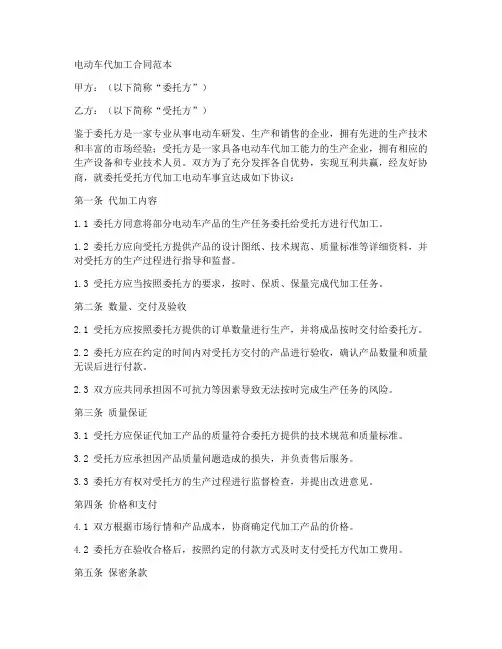 电动车代加工合同范本

甲方：（以下简称“委托方”）

乙方：（以下简称“受托方”）

鉴于委托方是一家专业从事电动车研发、生产和销售的企业，拥有先进的生产技术和丰富的市场经验；受托方是一家具备电动车代加工能力的生产企业，拥有相应的生产设备和专业技术人员。双方为了充分发挥各自优势，实现互利共赢，经友好协商，就委托受托方代加工电动车事宜达成如下协议：

第一条 代加工内容

1.1 委托方同意将部分电动车产品的生产任务委托给受托方进行代加工。

1.2 委托方应向受托方提供产品的设计图纸、技术规范、质量标准等详细资料，并对受托方的生产过程进行指导和监督。

1.3 受托方应当按照委托方的要求，按时、保质、保量完成代加工任务。

第二条 数量、交付及验收

2.1 受托方应按照委托方提供的订单数量进行生产，并将成品按时交付给委托方。

2.2 委托方应在约定的时间内对受托方交付的产品进行验收，确认产品数量和质量无误后进行付款。

2.3 双方应共同承担因不可抗力等因素导致无法按时完成生产任务的风险。

第三条 质量保证

3.1 受托方应保证代加工产品的质量符合委托方提供的技术规范和质量标准。

3.2 受托方应承担因产品质量问题造成的损失，并负责售后服务。

3.3 委托方有权对受托方的生产过程进行监督检查，并提出改进意见。

第四条 价格和支付

4.1 双方根据市场行情和产品成本，协商确定代加工产品的价格。

4.2 委托方在验收合格后，按照约定的付款方式及时支付受托方代加工费用。

第五条 保密条款